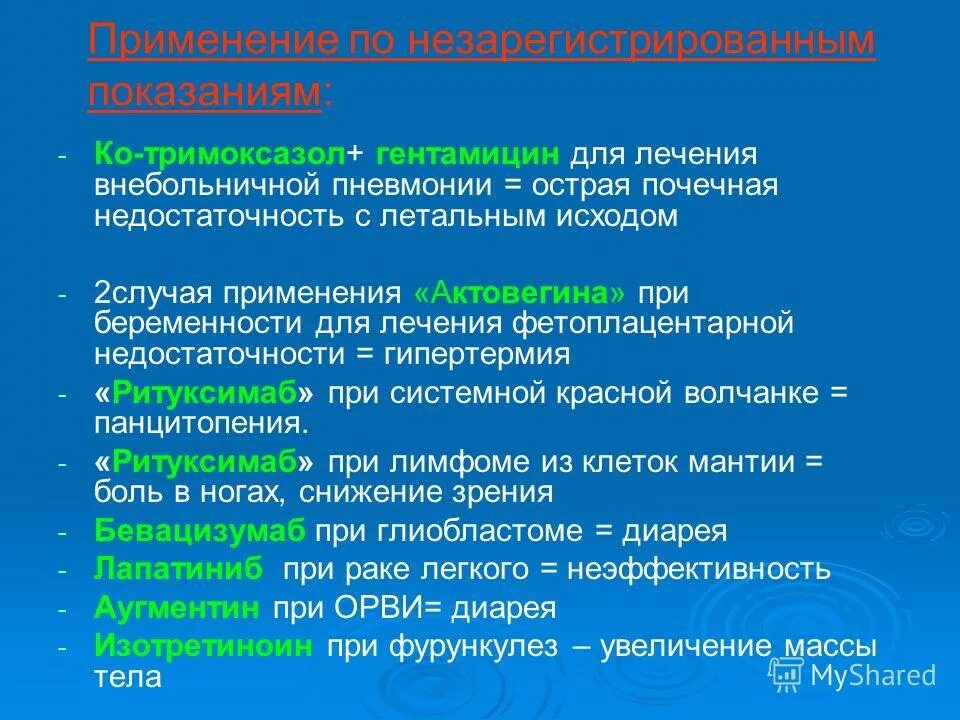 Применение по незарегистрированным показаниям:

- Ко-тримоксазол+ гентамицин для лечения внебольничной пневмонии = острая почечная недостаточность с летальным исходом

- 2случая применения «Актовегина» при беременности для лечения фетоплацентарной недостаточности = гипертермия
- «Ритуксимаб» при системной красной волчанке = панцитопения.
- «Ритуксимаб» при лимфоме из клеток мантии = боль в ногах, снижение зрения
- Бевацизумаб при глиобластоме = диарея
- Лапатиниб при раке легкого = неэффективность
- Аугментин при ОРВИ= диарея
- Изотретиноин при фурункулез – увеличение массы тела

MyShared